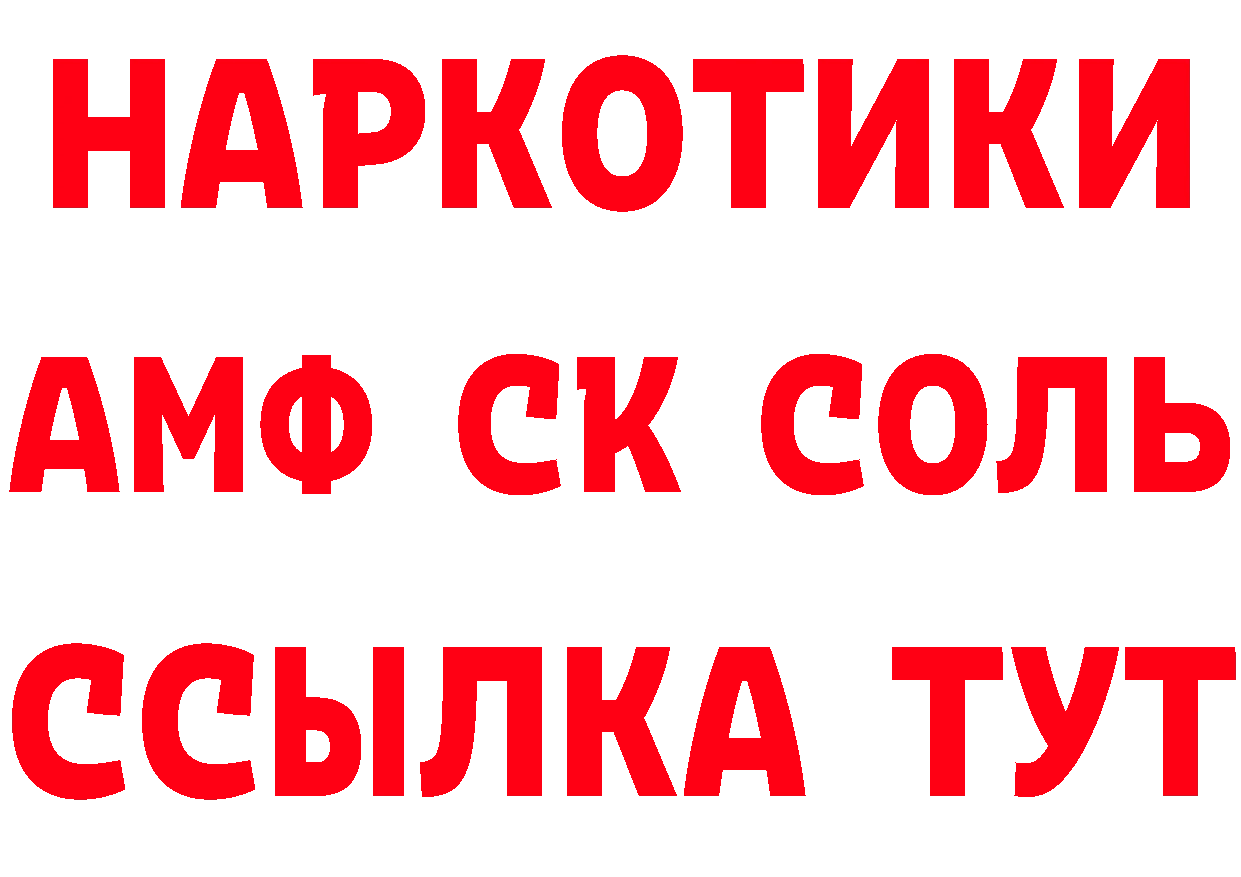 НАРКОТИКИ
АМФ СК СОЛЬ
ССЫЛКА ТУТ